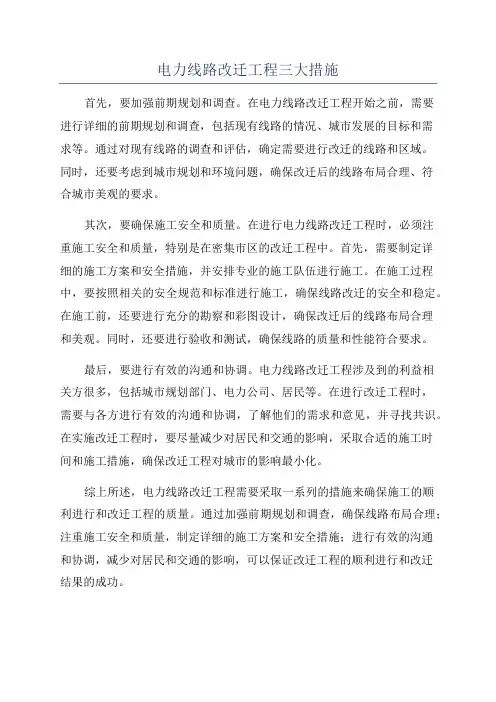 电力线路改迁工程三大措施

首先，要加强前期规划和调查。在电力线路改迁工程开始之前，需要进行详细的前期规划和调查，包括现有线路的情况、城市发展的目标和需求等。通过对现有线路的调查和评估，确定需要进行改迁的线路和区域。同时，还要考虑到城市规划和环境问题，确保改迁后的线路布局合理、符合城市美观的要求。

其次，要确保施工安全和质量。在进行电力线路改迁工程时，必须注重施工安全和质量，特别是在密集市区的改迁工程中。首先，需要制定详细的施工方案和安全措施，并安排专业的施工队伍进行施工。在施工过程中，要按照相关的安全规范和标准进行施工，确保线路改迁的安全和稳定。在施工前，还要进行充分的勘察和彩图设计，确保改迁后的线路布局合理和美观。同时，还要进行验收和测试，确保线路的质量和性能符合要求。

最后，要进行有效的沟通和协调。电力线路改迁工程涉及到的利益相关方很多，包括城市规划部门、电力公司、居民等。在进行改迁工程时，需要与各方进行有效的沟通和协调，了解他们的需求和意见，并寻找共识。在实施改迁工程时，要尽量减少对居民和交通的影响，采取合适的施工时间和施工措施，确保改迁工程对城市的影响最小化。

综上所述，电力线路改迁工程需要采取一系列的措施来确保施工的顺利进行和改迁工程的质量。通过加强前期规划和调查，确保线路布局合理；注重施工安全和质量，制定详细的施工方案和安全措施；进行有效的沟通和协调，减少对居民和交通的影响，可以保证改迁工程的顺利进行和改迁结果的成功。